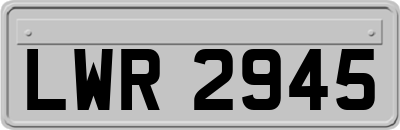 LWR 2945